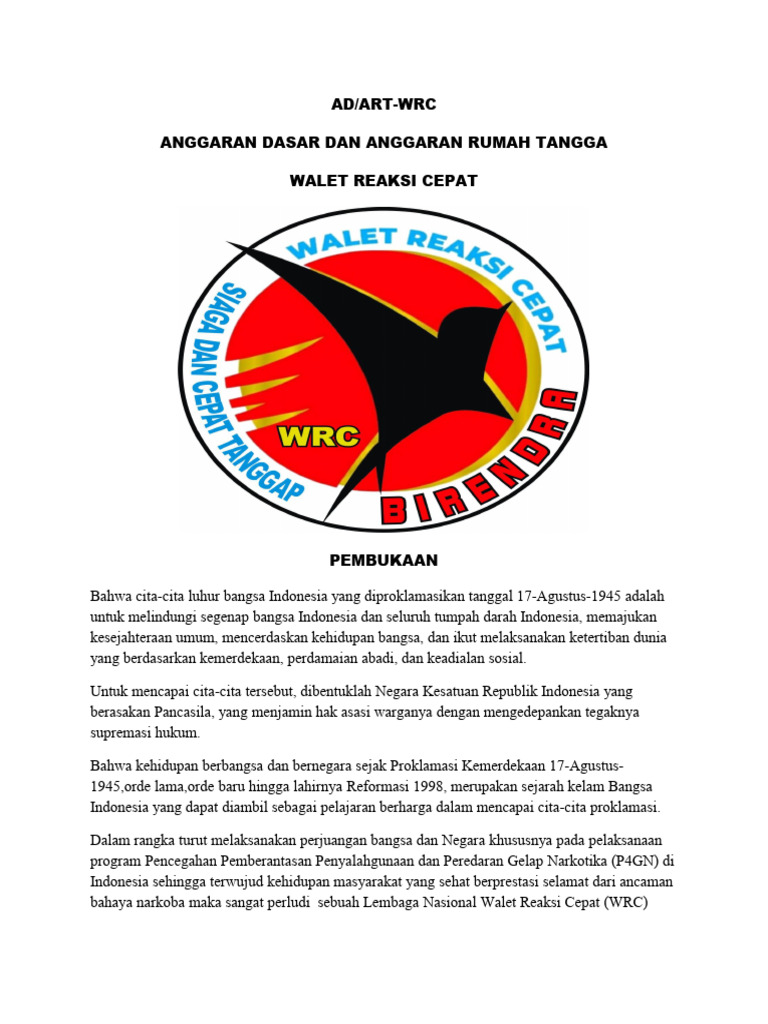 AD/ART-WRC

ANGGARAN DASAR DAN ANGGARAN RUMAH TANGGA

WALET REAKSI CEPAT

WALET REAKSI CEPAT

SIAGA DAN CEPAT TANGGAP

WRC

BIRENDRA

PEMBUKAAN

Bahwa cita-cita luhur bangsa Indonesia yang diproklamasikan tanggal 17-Agustus-1945 adalah untuk melindungi segenap bangsa Indonesia dan seluruh tumpah darah Indonesia, memajukan kesejahteraan umum, mencerdaskan kehidupan bangsa, dan ikut melaksanakan ketertiban dunia yang berdasarkan kemerdekaan, perdamaian abadi, dan keadialan sosial.

Untuk mencapai cita-cita tersebut, dibentuklah Negara Kesatuan Republik Indonesia yang berasakan Pancasila, yang menjamin hak asasi warganya dengan mengedepankan tegaknya supremasi hukum.

Bahwa kehidupan berbangsa dan bernegara sejak Proklamasi Kemerdekaan 17-Agustus-1945,orde lama,orde baru hingga lahirnya Reformasi 1998, merupakan sejarah kelam Bangsa Indonesia yang dapat diambil sebagai pelajaran berharga dalam mencapai cita-cita proklamasi.

Dalam rangka turut melaksanakan perjuangan bangsa dan Negara khususnya pada pelaksanaan program Pencegahan Pemberantasan Penyalahgunaan dan Peredaran Gelap Narkotika (P4GN) di Indonesia sehingga terwujud kehidupan masyarakat yang sehat berprestasi selamat dari ancaman bahaya narkoba maka sangat perludi sebuah Lembaga Nasional Walet Reaksi Cepat (WRC)